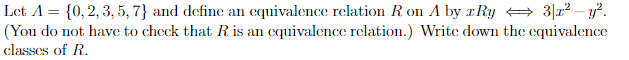 Let $A = \{0, 2, 3, 5, 7\}$ and define an equivalence relation $R$ on $A$ by $xRy \iff 3|x^2 - y^2$. (You do not have to check that $R$ is an equivalence relation.) Write down the equivalence classes of $R$.